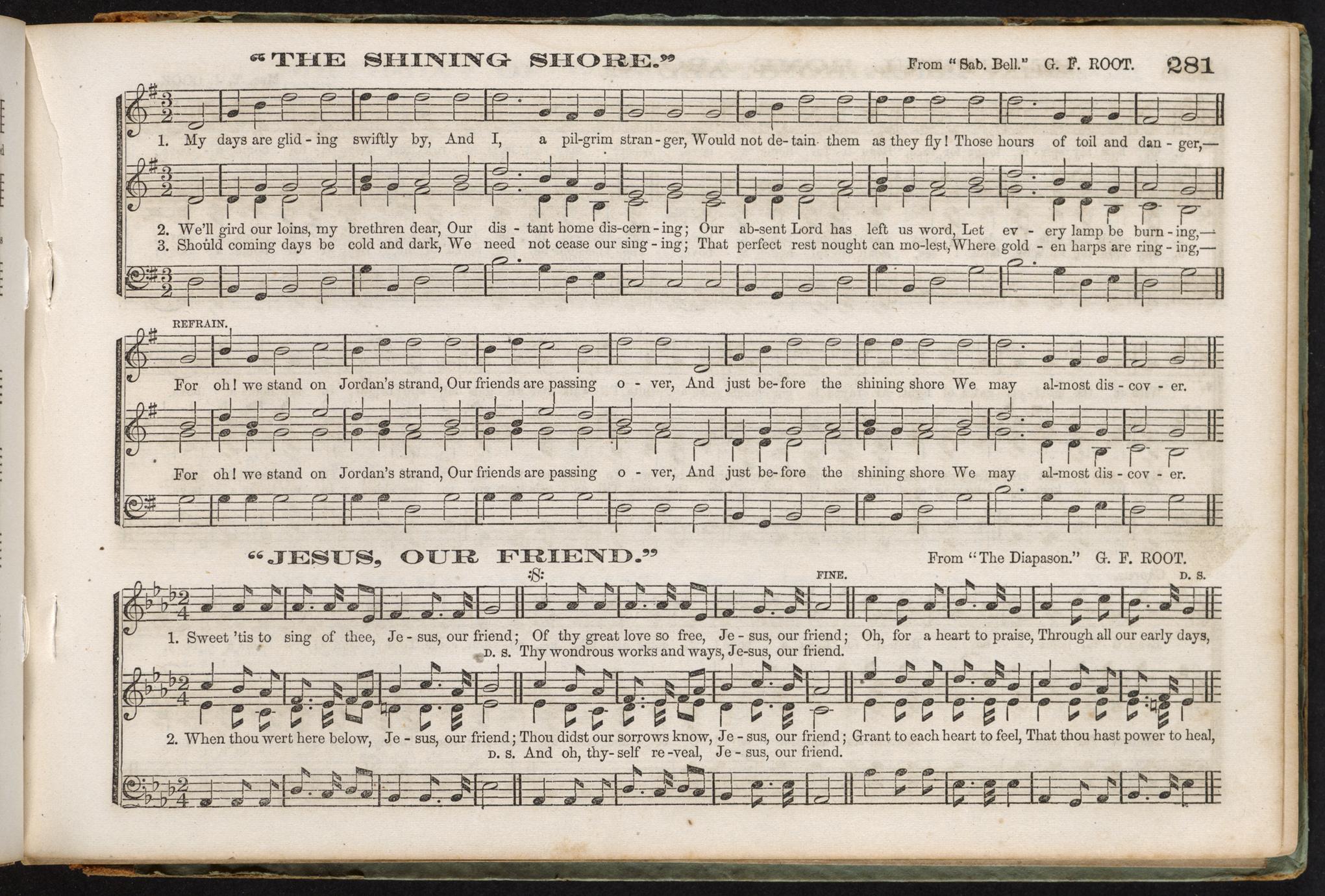 "THE SHINING SHORE." From "Sab. Bell." G. F. ROOT. 281

1. My days are glid - ing swiftly by, And I, a pil-grim stran - ger, Would not de-tain them as they fly! Those hours of toil and dan - ger,—

2. We'll gird our loins, my brethren dear, Our dis - tant home dis-cern - ing; Our ab-sent Lord has left us word, Let ev - ery lamp be burn - ing,—
3. Should coming days be cold and dark, We need not cease our sing - ing; That perfect rest nought can mo-lest, Where gold - en harps are ring - ing,—

REFRAIN.

For oh! we stand on Jordan's strand, Our friends are passing o - ver, And just be-fore the shining shore We may al-most dis - cov - er.

For oh! we stand on Jordan's strand, Our friends are passing o - ver, And just be-fore the shining shore We may al-most dis - cov - er.

"JESUS, OUR FRIEND." From "The Diapason." G. F. ROOT.

FINE. D. S.

1. Sweet 'tis to sing of thee, Je - sus, our friend; Of thy great love so free, Je - sus, our friend; Oh, for a heart to praise, Through all our early days,
D. S. Thy wondrous works and ways, Je-sus, our friend.

2. When thou wert here below, Je - sus, our friend; Thou didst our sorrows know, Je - sus, our friend; Grant to each heart to feel, That thou hast power to heal,
D. S. And oh, thy-self re-veal, Je - sus, our friend.